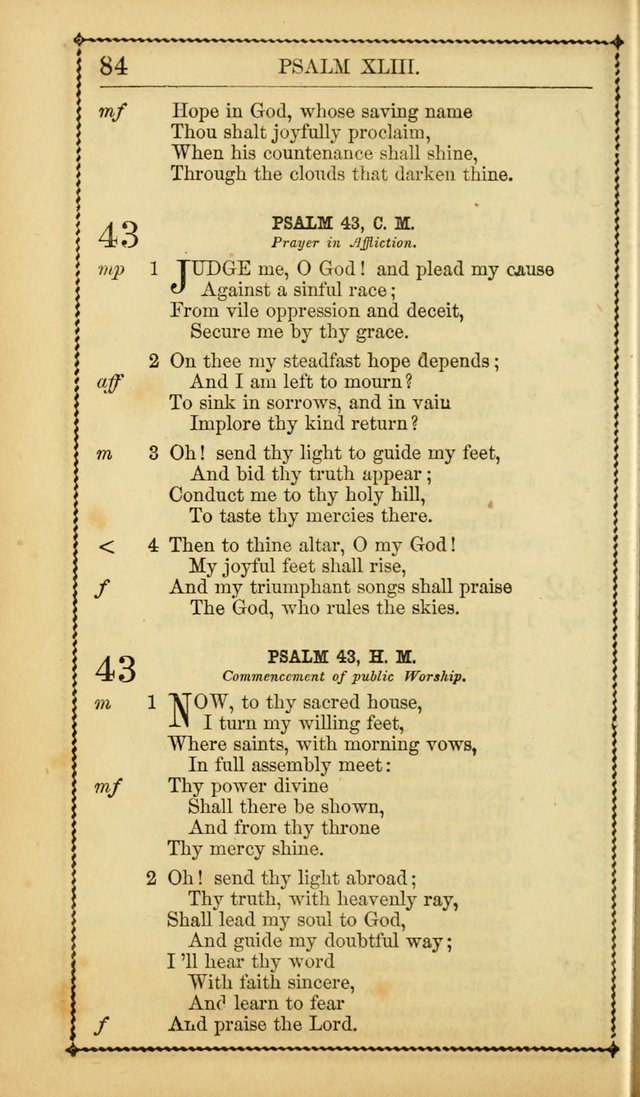 84 PSALM XLIII.

mf Hope in God, whose saving name
Thou shalt joyfully proclaim,
When his countenance shall shine,
Through the clouds that darken thine.

43 PSALM 43, C. M.
Prayer in Affliction.

mp 1 JUDGE me, O God! and plead my cause
Against a sinful race;
From vile oppression and deceit,
Secure me by thy grace.

2 On thee my steadfast hope depends;
aff And I am left to mourn?
To sink in sorrows, and in vain
Implore thy kind return?

m 3 Oh! send thy light to guide my feet,
And bid thy truth appear;
Conduct me to thy holy hill,
To taste thy mercies there.

< 4 Then to thine altar, O my God!
My joyful feet shall rise,
f And my triumphant songs shall praise
The God, who rules the skies.

43 PSALM 43, H. M.
Commencement of public Worship.

m 1 NOW, to thy sacred house,
I turn my willing feet,
Where saints, with morning vows,
In full assembly meet:
mf Thy power divine
Shall there be shown,
And from thy throne
Thy mercy shine.

2 Oh! send thy light abroad;
Thy truth, with heavenly ray,
Shall lead my soul to God,
And guide my doubtful way;
I 'll hear thy word
With faith sincere,
And learn to fear
f And praise the Lord.